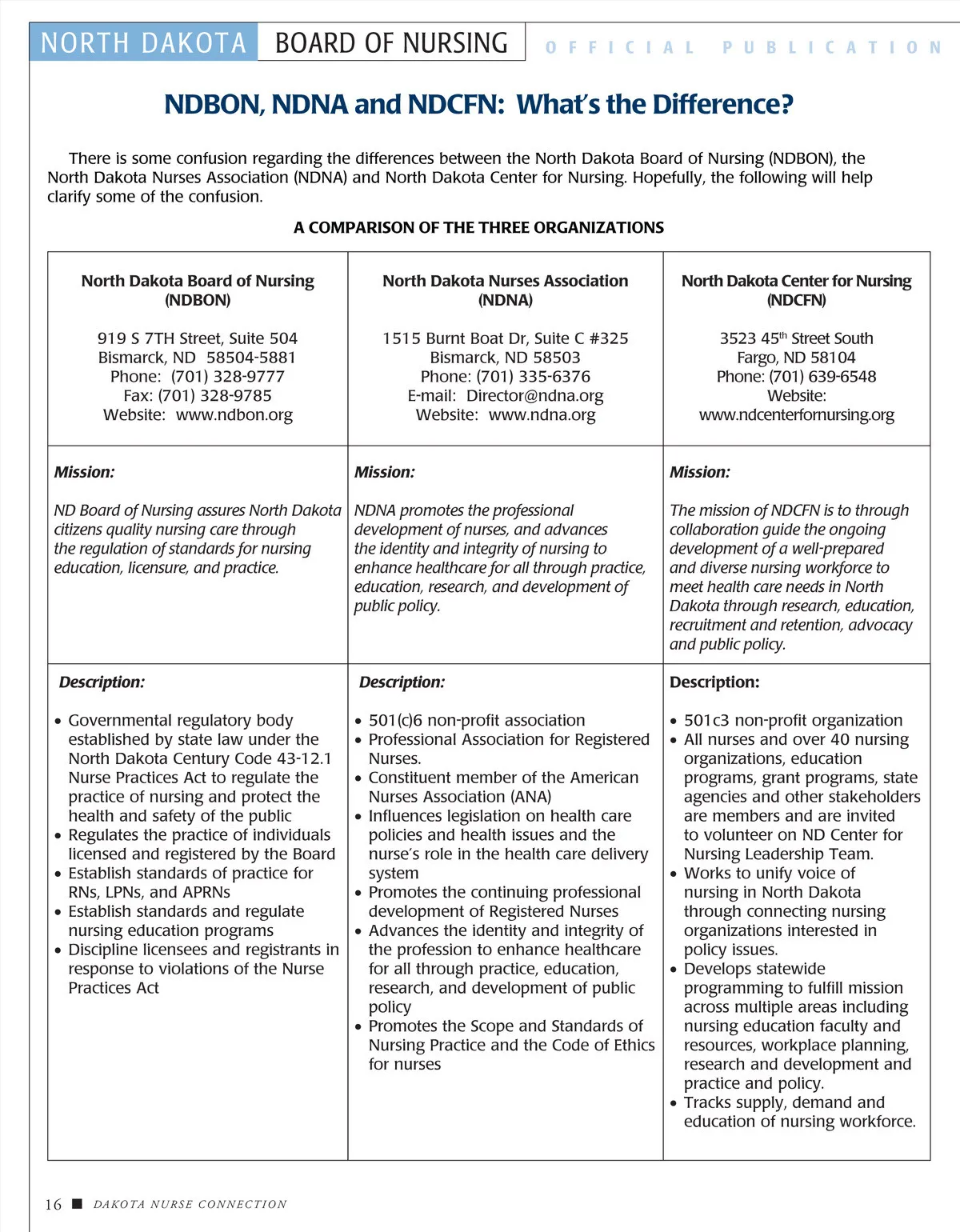 NORTH DAKOTA BOARD OF NURSING OFFICIAL PUBLICATION

NDBON, NDNA and NDCFN: What's the Difference?

There is some confusion regarding the differences between the North Dakota Board of Nursing (NDBON), the North Dakota Nurses Association (NDNA) and North Dakota Center for Nursing. Hopefully, the following will help clarify some of the confusion.

A COMPARISON OF THE THREE ORGANIZATIONS

| North Dakota Board of Nursing (NDBON) 919 S 7TH Street, Suite 504 Bismarck, ND 58504-5881 Phone: (701) 328-9777 Fax: (701) 328-9785 Website: www.ndbon.org | North Dakota Nurses Association (NDNA) 1515 Burnt Boat Dr, Suite C #325 Bismarck, ND 58503 Phone: (701) 335-6376 E-mail: Director@ndna.org Website: www.ndna.org | North Dakota Center for Nursing (NDCFN) 3523 45$^{th}$ Street South Fargo, ND 58104 Phone: (701) 639-6548 Website: www.ndcenterfornursing.org |
|---|---|---|
| Mission: ND Board of Nursing assures North Dakota citizens quality nursing care through the regulation of standards for nursing education, licensure, and practice. | Mission: NDNA promotes the professional development of nurses, and advances the identity and integrity of nursing to enhance healthcare for all through practice, education, research, and development of public policy. | Mission: The mission of NDCFN is to through collaboration guide the ongoing development of a well-prepared and diverse nursing workforce to meet health care needs in North Dakota through research, education, recruitment and retention, advocacy and public policy. |
| Description: • Governmental regulatory body established by state law under the North Dakota Century Code 43-12.1 Nurse Practices Act to regulate the practice of nursing and protect the health and safety of the public • Regulates the practice of individuals licensed and registered by the Board • Establish standards of practice for RNs, LPNs, and APRNs • Establish standards and regulate nursing education programs • Discipline licensees and registrants in response to violations of the Nurse Practices Act | Description: • 501(c)6 non-profit association • Professional Association for Registered Nurses. • Constituent member of the American Nurses Association (ANA) • Influences legislation on health care policies and health issues and the nurse's role in the health care delivery system • Promotes the continuing professional development of Registered Nurses • Advances the identity and integrity of the profession to enhance healthcare for all through practice, education, research, and development of public policy • Promotes the Scope and Standards of Nursing Practice and the Code of Ethics for nurses | Description: • 501c3 non-profit organization • All nurses and over 40 nursing organizations, education programs, grant programs, state agencies and other stakeholders are members and are invited to volunteer on ND Center for Nursing Leadership Team. • Works to unify voice of nursing in North Dakota through connecting nursing organizations interested in policy issues. • Develops statewide programming to fulfill mission across multiple areas including nursing education faculty and resources, workplace planning, research and development and practice and policy. • Tracks supply, demand and education of nursing workforce. |

16 ■ DAKOTA NURSE CONNECTION